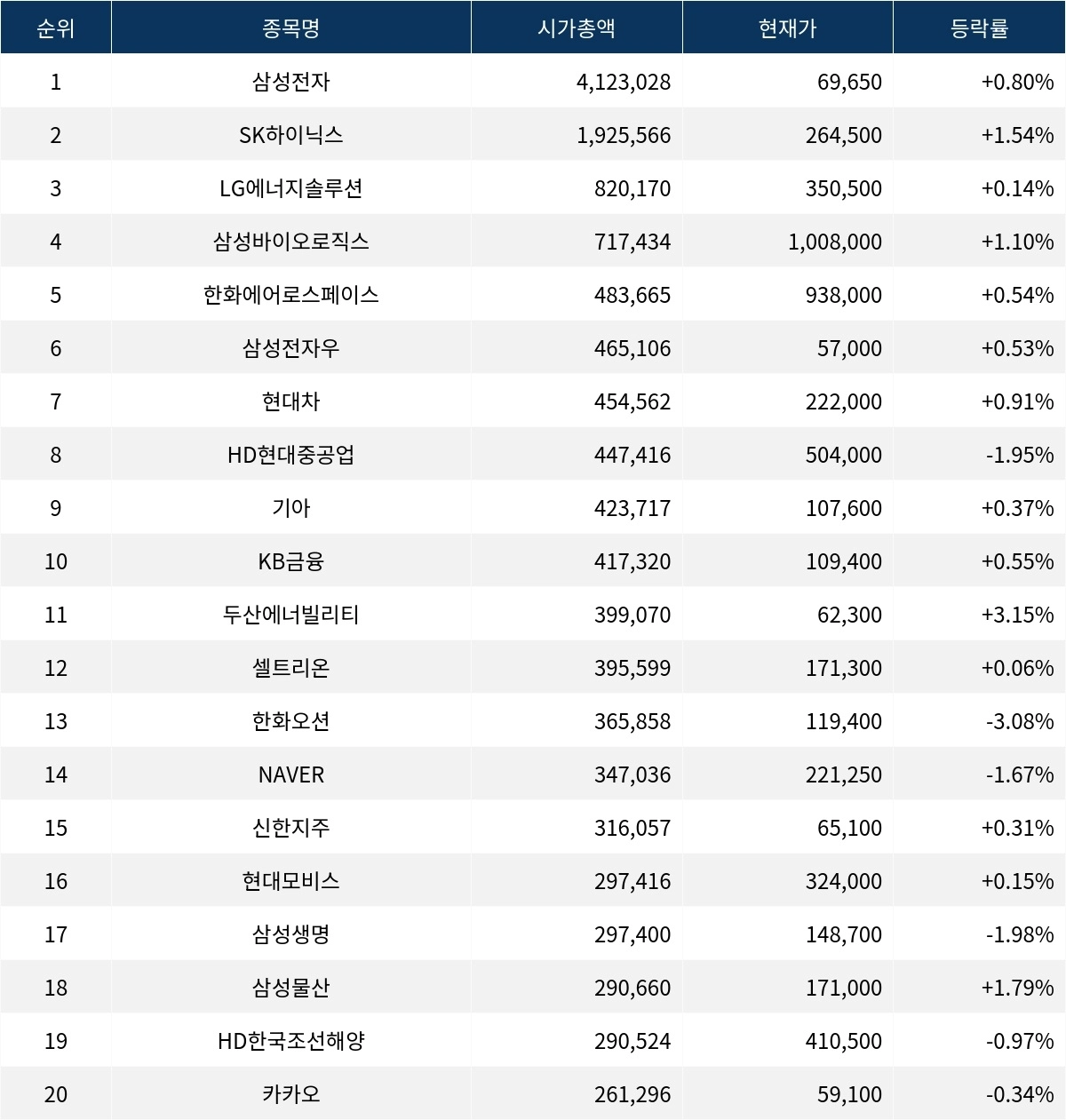 | 순위 | 종목명 | 시가총액 | 현재가 | 등락률 |
|---|---|---|---|---|
| 1 | 삼성전자 | 4,123,028 | 69,650 | +0.80% |
| 2 | SK하이닉스 | 1,925,566 | 264,500 | +1.54% |
| 3 | LG에너지솔루션 | 820,170 | 350,500 | +0.14% |
| 4 | 삼성바이오로직스 | 717,434 | 1,008,000 | +1.10% |
| 5 | 한화에어로스페이스 | 483,665 | 938,000 | +0.54% |
| 6 | 삼성전자우 | 465,106 | 57,000 | +0.53% |
| 7 | 현대차 | 454,562 | 222,000 | +0.91% |
| 8 | HD현대중공업 | 447,416 | 504,000 | -1.95% |
| 9 | 기아 | 423,717 | 107,600 | +0.37% |
| 10 | KB금융 | 417,320 | 109,400 | +0.55% |
| 11 | 두산에너빌리티 | 399,070 | 62,300 | +3.15% |
| 12 | 셀트리온 | 395,599 | 171,300 | +0.06% |
| 13 | 한화오션 | 365,858 | 119,400 | -3.08% |
| 14 | NAVER | 347,036 | 221,250 | -1.67% |
| 15 | 신한지주 | 316,057 | 65,100 | +0.31% |
| 16 | 현대모비스 | 297,416 | 324,000 | +0.15% |
| 17 | 삼성생명 | 297,400 | 148,700 | -1.98% |
| 18 | 삼성물산 | 290,660 | 171,000 | +1.79% |
| 19 | HD한국조선해양 | 290,524 | 410,500 | -0.97% |
| 20 | 카카오 | 261,296 | 59,100 | -0.34% |